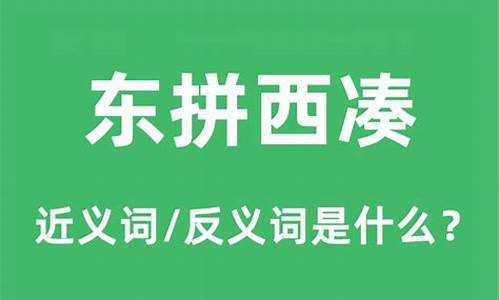 东拼西凑

近义词/反义词是什么？